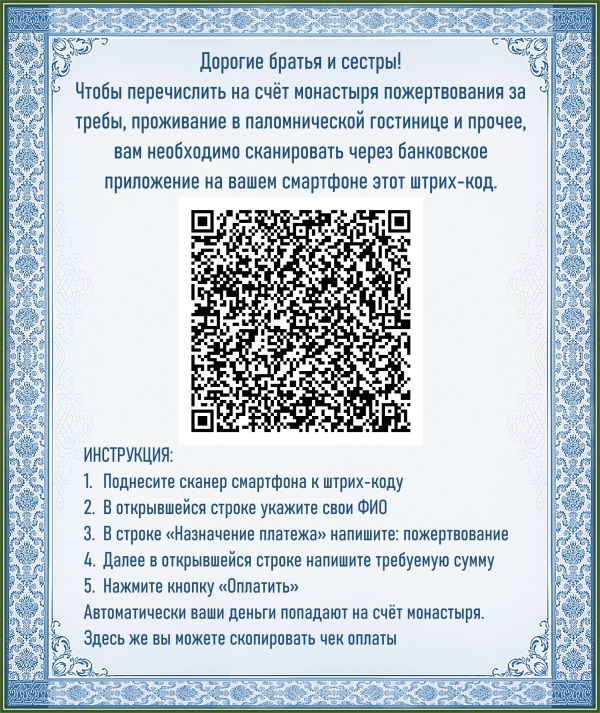 Дорогие братья и сестры!
Чтобы перечислить на счёт монастыря пожертвования за требы, проживание в паломнической гостинице и прочее, вам необходимо сканировать через банковское приложение на вашем смартфоне этот штрих-код.

ИНСТРУКЦИЯ:
1. Поднесите сканер смартфона к штрих-коду
2. В открывшейся строке укажите свои ФИО
3. В строке «Назначение платежа» напишите: пожертвование
4. Далее в открывшейся строке напишите требуемую сумму
5. Нажмите кнопку «Оплатить»
Автоматически ваши деньги попадают на счёт монастыря.
Здесь же вы можете скопировать чек оплаты